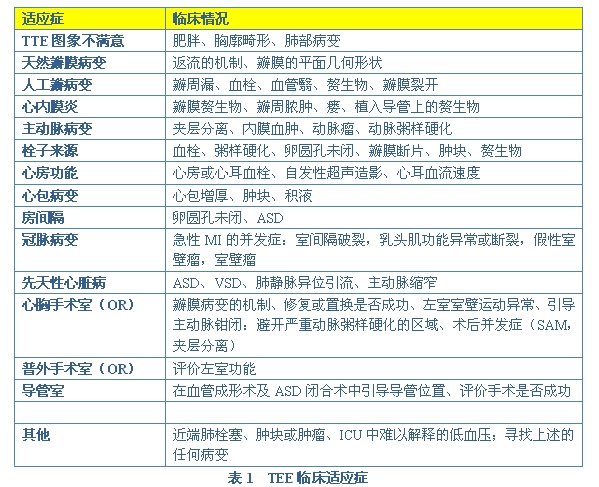 | 适应症 | 临床情况 |
|---|---|
| TTE图象不满意 | 肥胖、胸廓畸形、肺部病变 |
| 天然瓣膜病变 | 返流的机制、瓣膜的平面几何形状 |
| 人工瓣病变 | 瓣周漏、血栓、血管翳、赘生物、瓣膜裂开 |
| 心内膜炎 | 瓣膜赘生物、瓣周脓肿、瘘、植入导管上的赘生物 |
| 主动脉病变 | 夹层分离、内膜血肿、动脉瘤、动脉粥样硬化 |
| 栓子来源 | 血栓、粥样硬化、卵圆孔未闭、瓣膜断片、肿块、赘生物 |
| 心房功能 | 心房或心耳血栓、自发性超声造影、心耳血流速度 |
| 心包病变 | 心包增厚、肿块、积液 |
| 房间隔 | 卵圆孔未闭、ASD |
| 冠脉病变 | 急性MI的并发症：室间隔破裂，乳头肌功能异常或断裂，假性室壁瘤，室壁瘤 |
| 先天性心脏病 | ASD、VSD、肺静脉异位引流、主动脉缩窄 |
| 心胸手术室（OR） | 瓣膜病变的机制、修复或置换是否成功、左室室壁运动异常、引导主动脉钳闭：避开严重动脉粥样硬化的区域、术后并发症（SAM，夹层分离） |
| 普外手术室（OR） | 评价左室功能 |
| 导管室 | 在血管成形术及ASD闭合术中引导导管位置、评价手术是否成功 |
| | |
| 其他 | 近端肺栓塞、肿块或肿瘤、ICU中难以解释的低血压；寻找上述的任何病变 |

表1 TEE临床适应症